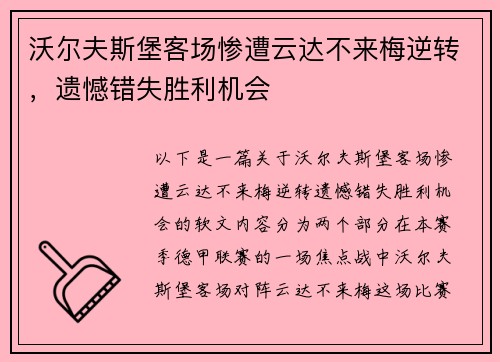 沃尔夫斯堡客场惨遭云达不来梅逆转，遗憾错失胜利机会

以下是一篇关于沃尔夫斯堡客场惨遭云达不来梅逆转遗憾错失胜利机会的软文内容分为两个部分在本赛季德甲联赛的一场焦点战中沃尔夫斯堡客场对阵云达不来梅这场比赛